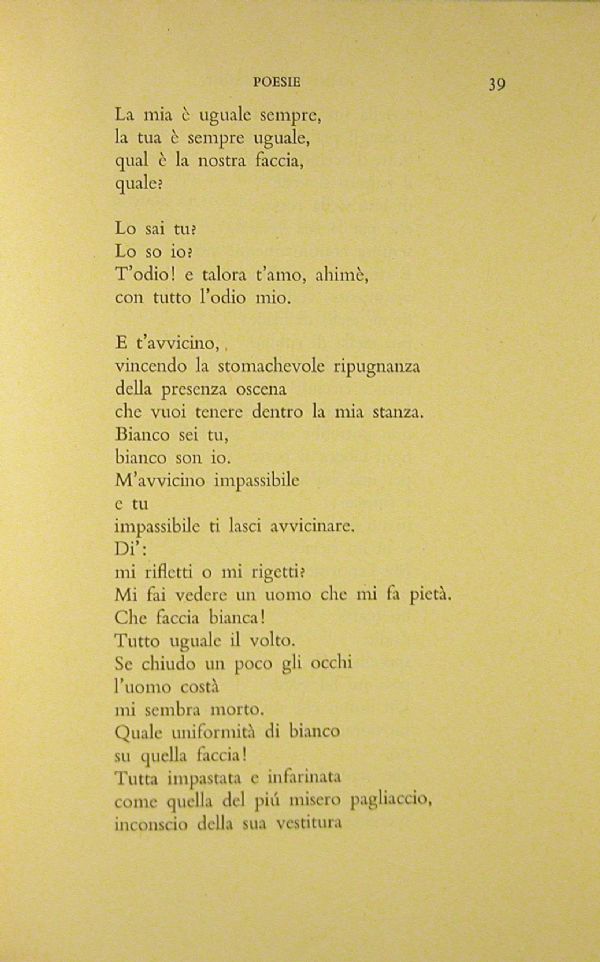 POESIE 39

La mia è uguale sempre,
la tua è sempre uguale,
qual è la nostra faccia,
quale?

Lo sai tu?
Lo so io?
T'odio! e talora t'amo, ahimè,
con tutto l'odio mio.

E t'avvicino,
vincendo la stomachevole ripugnanza
della presenza oscena
che vuoi tenere dentro la mia stanza.
Bianco sei tu,
bianco son io.
M'avvicino impassibile
e tu
impassibile ti lasci avvicinare.
Di':
mi rifletti o mi rigetti?
Mi fai vedere un uomo che mi fa pietà.
Che faccia bianca!
Tutto uguale il volto.
Se chiudo un poco gli occhi
l'uomo costà
mi sembra morto.
Quale uniformità di bianco
su quella faccia!
Tutta impastata e infarinata
come quella del piú misero pagliaccio,
inconscio della sua vestitura